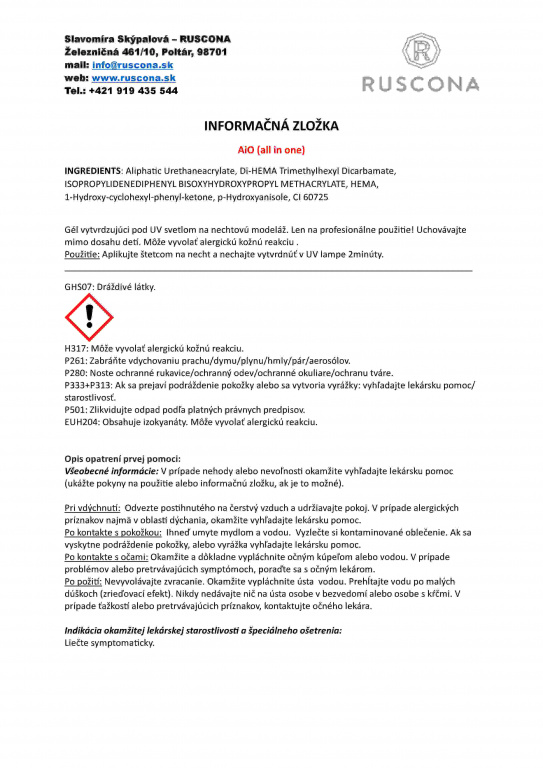 Slavomíra Skýpalová – RUSCONA
Železničná 461/10, Poltár, 98701
mail: info@ruscona.sk
web: www.ruscona.sk
Tel.: +421 919 435 544

R
RUSCONA

INFORMAČNÁ ZLOŽKA

AiO (all in one)

INGREDIENTS: Aliphatic Urethaneacrylate, Di-HEMA Trimethylhexyl Dicarbamate, ISOPROPYLIDENEDIPHENYL BISOXYHYDROXYPROPYL METHACRYLATE, HEMA, 1-Hydroxy-cyclohexyl-phenyl-ketone, p-Hydroxyanisole, CI 60725

Gél vytvrdzujúci pod UV svetlom na nechtovú modeláž. Len na profesionálne použitie! Uchovávajte mimo dosahu detí. Môže vyvolať alergickú kožnú reakciu .
Použitie: Aplikujte štetcom na necht a nechajte vytvrdnúť v UV lampe 2minúty.

GHS07: Dráždivé látky.

H317: Môže vyvolať alergickú kožnú reakciu.
P261: Zabráňte vdychovaniu prachu/dymu/plynu/hmly/pár/aerosólov.
P280: Noste ochranné rukavice/ochranný odev/ochranné okuliare/ochranu tváre.
P333+P313: Ak sa prejaví podráždenie pokožky alebo sa vytvoria vyrážky: vyhľadajte lekársku pomoc/ starostlivosť.
P501: Zlikvidujte odpad podľa platných právnych predpisov.
EUH204: Obsahuje izokyanáty. Môže vyvolať alergickú reakciu.

Opis opatrení prvej pomoci:
Všeobecné informácie: V prípade nehody alebo nevoľnosti okamžite vyhľadajte lekársku pomoc (ukážte pokyny na použitie alebo informačnú zložku, ak je to možné).

Pri vdýchnutí: Odvezte postihnutého na čerstvý vzduch a udržiavajte pokoj. V prípade alergických príznakov najmä v oblasti dýchania, okamžite vyhľadajte lekársku pomoc.
Po kontakte s pokožkou: Ihneď umyte mydlom a vodou. Vyzlečte si kontaminované oblečenie. Ak sa vyskytne podráždenie pokožky, alebo vyrážka vyhľadajte lekársku pomoc.
Po kontakte s očami: Okamžite a dôkladne vypláchnite očným kúpeľom alebo vodou. V prípade problémov alebo pretrvávajúcich symptómoch, poraďte sa s očným lekárom.
Po požití: Nevyvolávajte zvracanie. Okamžite vypláchnite ústa vodou. Prehĺtajte vodu po malých dúškoch (zrieďovací efekt). Nikdy nedávajte nič na ústa osobe v bezvedomí alebo osobe s kŕčmi. V prípade ťažkostí alebo pretrvávajúcich príznakov, kontaktujte očného lekára.

Indikácia okamžitej lekárskej starostlivosti a špeciálneho ošetrenia:
Liečte symptomaticky.